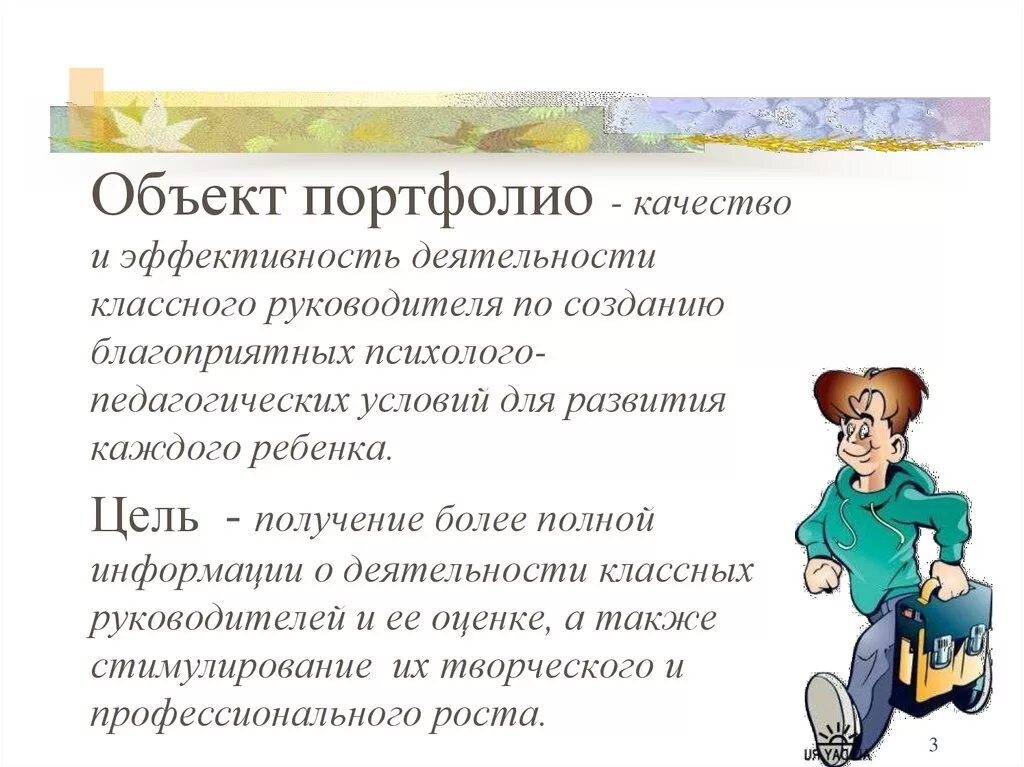 Объект портфолио - качество и эффективность деятельности классного руководителя по созданию благоприятных психолого-педагогических условий для развития каждого ребенка.

Цель - получение более полной информации о деятельности классных руководителей и ее оценке, а также стимулирование их творческого и профессионального роста.

3